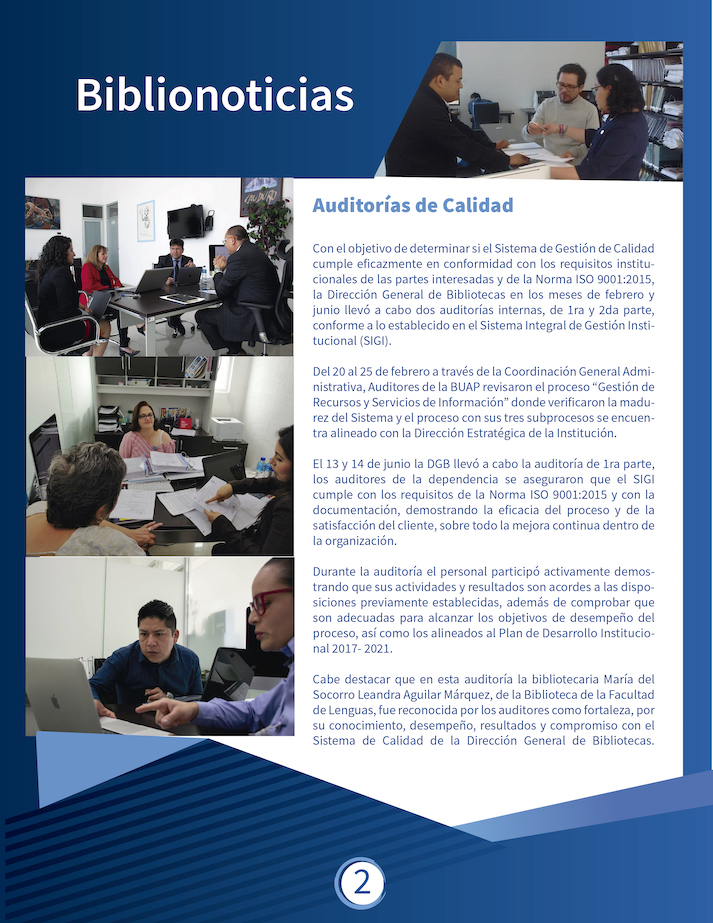 Biblionoticias

Auditorías de Calidad

Con el objetivo de determinar si el Sistema de Gestión de Calidad cumple eficazmente en conformidad con los requisitos institucionales de las partes interesadas y de la Norma ISO 9001:2015, la Dirección General de Bibliotecas en los meses de febrero y junio llevó a cabo dos auditorías internas, de 1ra y 2da parte, conforme a lo establecido en el Sistema Integral de Gestión Institucional (SIGI).

Del 20 al 25 de febrero a través de la Coordinación General Administrativa, Auditores de la BUAP revisaron el proceso “Gestión de Recursos y Servicios de Información” donde verificaron la madurez del Sistema y el proceso con sus tres subprocesos se encuentra alineado con la Dirección Estratégica de la Institución.

El 13 y 14 de junio la DGB llevó a cabo la auditoría de 1ra parte, los auditores de la dependencia se aseguraron que el SIGI cumple con los requisitos de la Norma ISO 9001:2015 y con la documentación, demostrando la eficacia del proceso y de la satisfacción del cliente, sobre todo la mejora continua dentro de la organización.

Durante la auditoría el personal participó activamente demostrando que sus actividades y resultados son acordes a las disposiciones previamente establecidas, además de comprobar que son adecuadas para alcanzar los objetivos de desempeño del proceso, así como los alineados al Plan de Desarrollo Institucional 2017- 2021.

Cabe destacar que en esta auditoría la bibliotecaria María del Socorro Leandra Aguilar Márquez, de la Biblioteca de la Facultad de Lenguas, fue reconocida por los auditores como fortaleza, por su conocimiento, desempeño, resultados y compromiso con el Sistema de Calidad de la Dirección General de Bibliotecas.

2